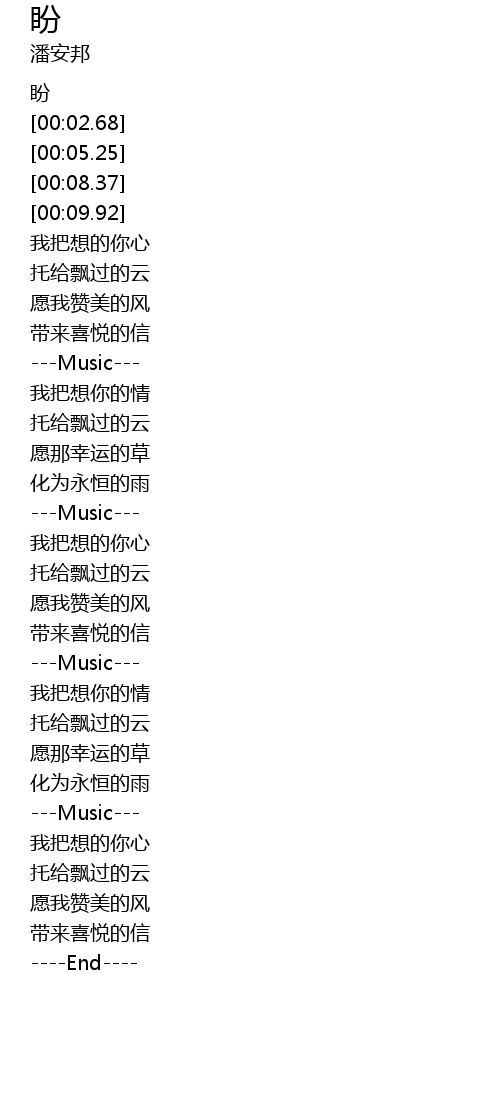 盼
潘安邦

盼
[00:02.68]
[00:05.25]
[00:08.37]
[00:09.92]
我把想的你心
托给飘过的云
愿我赞美的风
带来喜悦的信
---Music---
我把想你的情
托给飘过的云
愿那幸运的草
化为永恒的雨
---Music---
我把想的你心
托给飘过的云
愿我赞美的风
带来喜悦的信
---Music---
我把想你的情
托给飘过的云
愿那幸运的草
化为永恒的雨
---Music---
我把想的你心
托给飘过的云
愿我赞美的风
带来喜悦的信
----End----